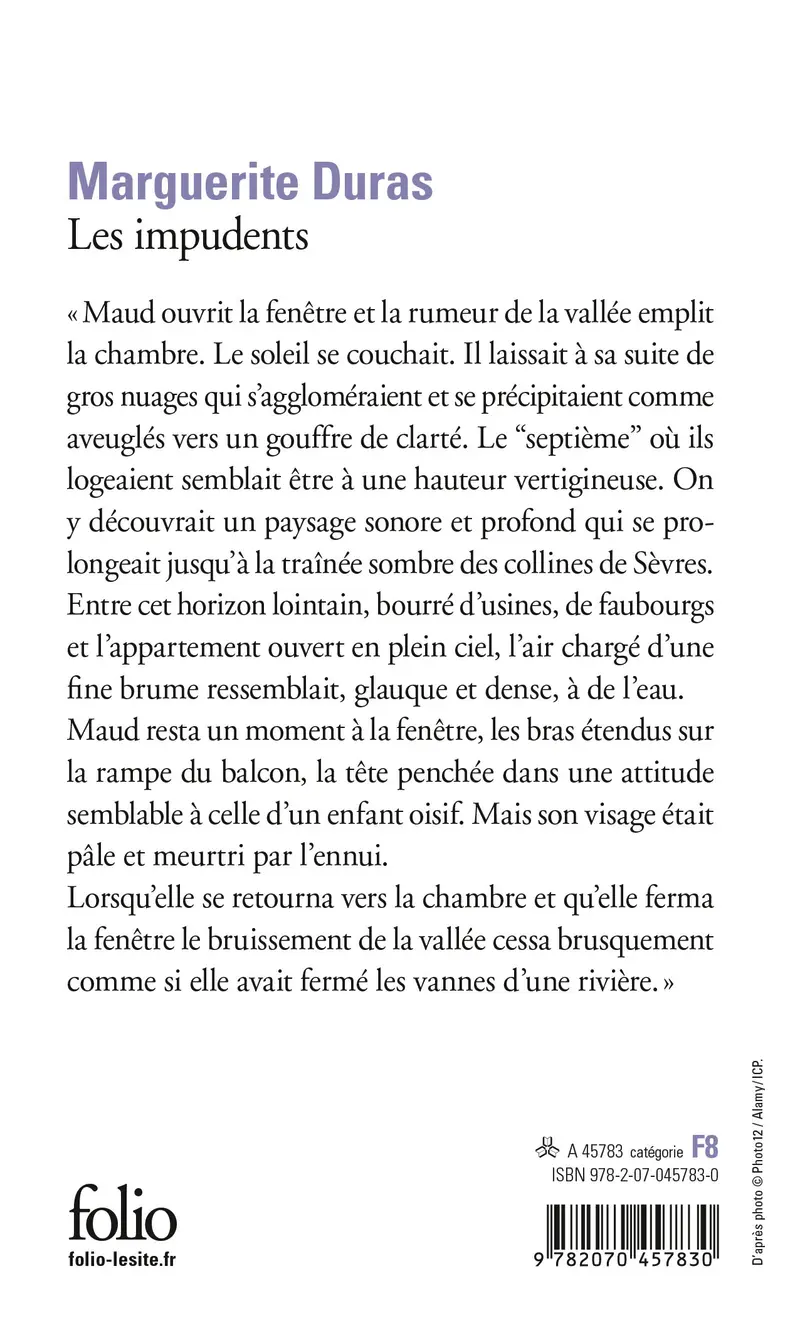 Marguerite Duras
Les impudents

« Maud ouvrit la fenêtre et la rumeur de la vallée emplit la chambre. Le soleil se couchait. Il laissait à sa suite de gros nuages qui s'aggloméraient et se précipitaient comme aveuglés vers un gouffre de clarté. Le "septième" où ils logeaient semblait être à une hauteur vertigineuse. On y découvrait un paysage sonore et profond qui se prolongeait jusqu'à la traînée sombre des collines de Sèvres. Entre cet horizon lointain, bourré d'usines, de faubourgs et l'appartement ouvert en plein ciel, l'air chargé d'une fine brume ressemblait, glauque et dense, à de l'eau. Maud resta un moment à la fenêtre, les bras étendus sur la rampe du balcon, la tête penchée dans une attitude semblable à celle d'un enfant oisif. Mais son visage était pâle et meurtri par l'ennui.
Lorsqu'elle se retourna vers la chambre et qu'elle ferma la fenêtre le bruissement de la vallée cessa brusquement comme si elle avait fermé les vannes d'une rivière. »

A 45783 catégorie F8
ISBN 978-2-07-045783-0

folio
folio-lesite.fr

9 782070 457830

D'après photo © Photo12 / Alamy / ICP.